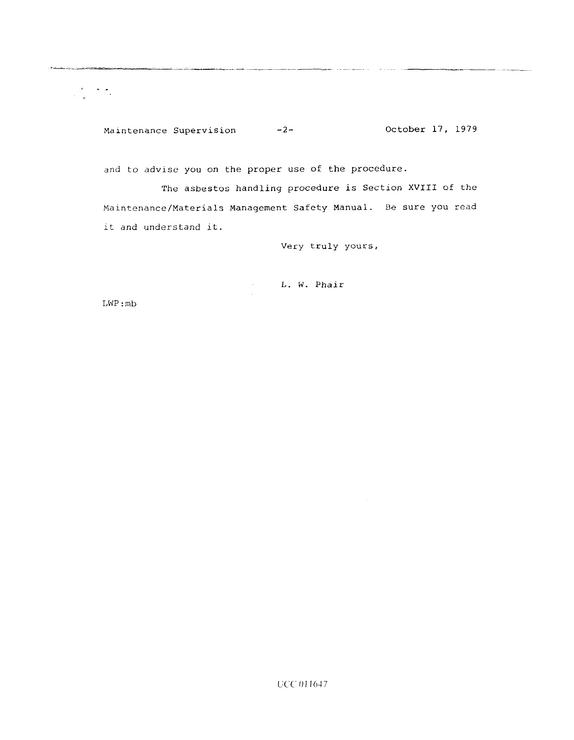 Maintenance Supervision -2- October 17, 1979

and to advise you on the proper use of the procedure.

The asbestos handling procedure is Section XVIII of the Maintenance/Materials Management Safety Manual. Be sure you read it and understand it.

Very truly yours,

L. W. Phair

LWP:mb

UCC 011647